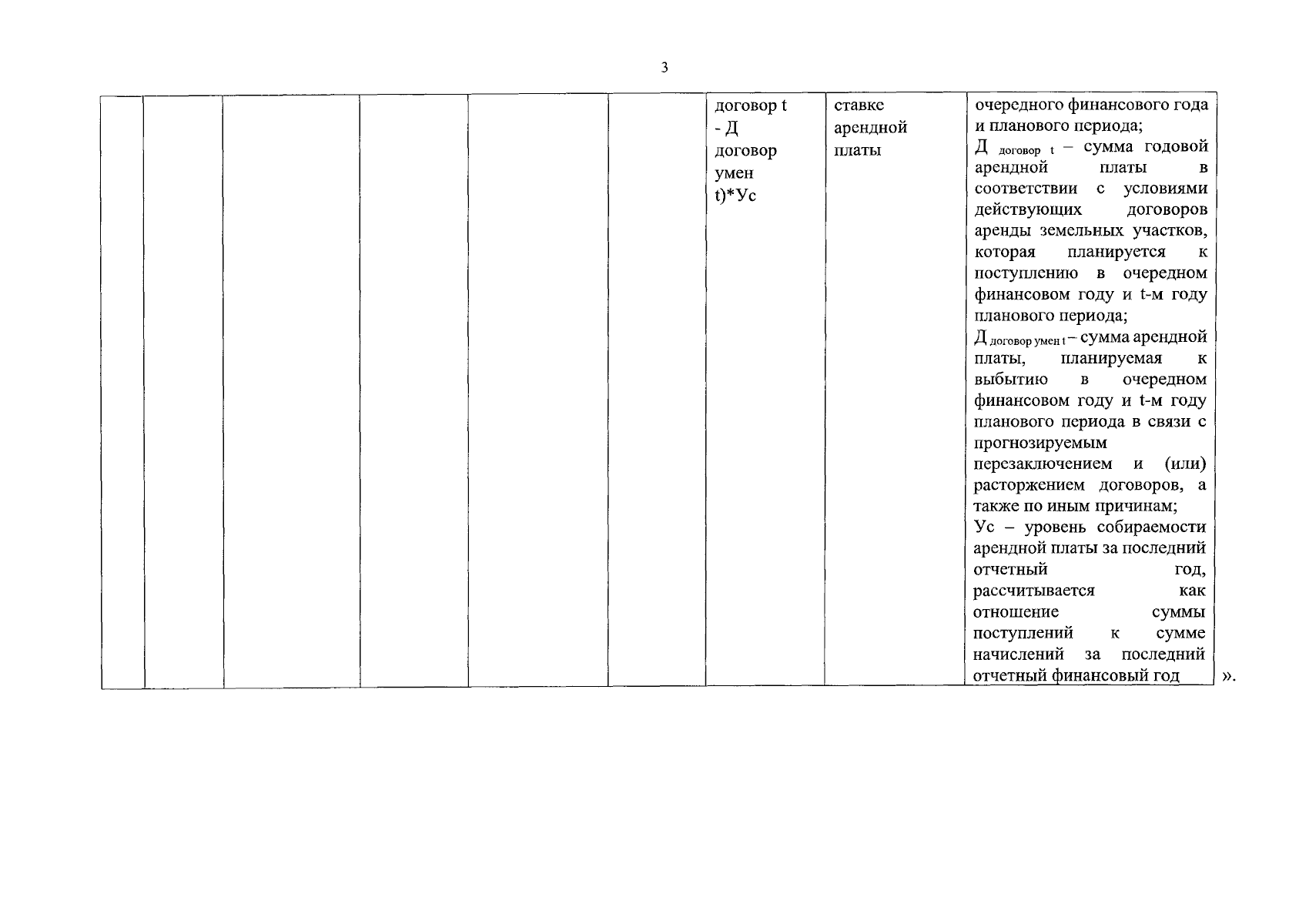 3

| | | | | | | | | |
|---|---|---|---|---|---|---|---|---|
| | | | | | | договор t - Д договор умен t)*Ус | ставке арендной платы | очередного финансового года и планового периода; Д $_{договор\ t}$ – сумма годовой арендной платы в соответствии с условиями действующих договоров аренды земельных участков, которая планируется к поступлению в очередном финансовом году и t-м году планового периода; Д $_{договор\ умен\ t}$ – сумма арендной платы, планируемая к выбытию в очередном финансовом году и t-м году планового периода в связи с прогнозируемым перезаключением и (или) расторжением договоров, а также по иным причинам; Ус – уровень собираемости арендной платы за последний отчетный год, рассчитывается как отношение суммы поступлений к сумме начислений за последний отчетный финансовый год |

».